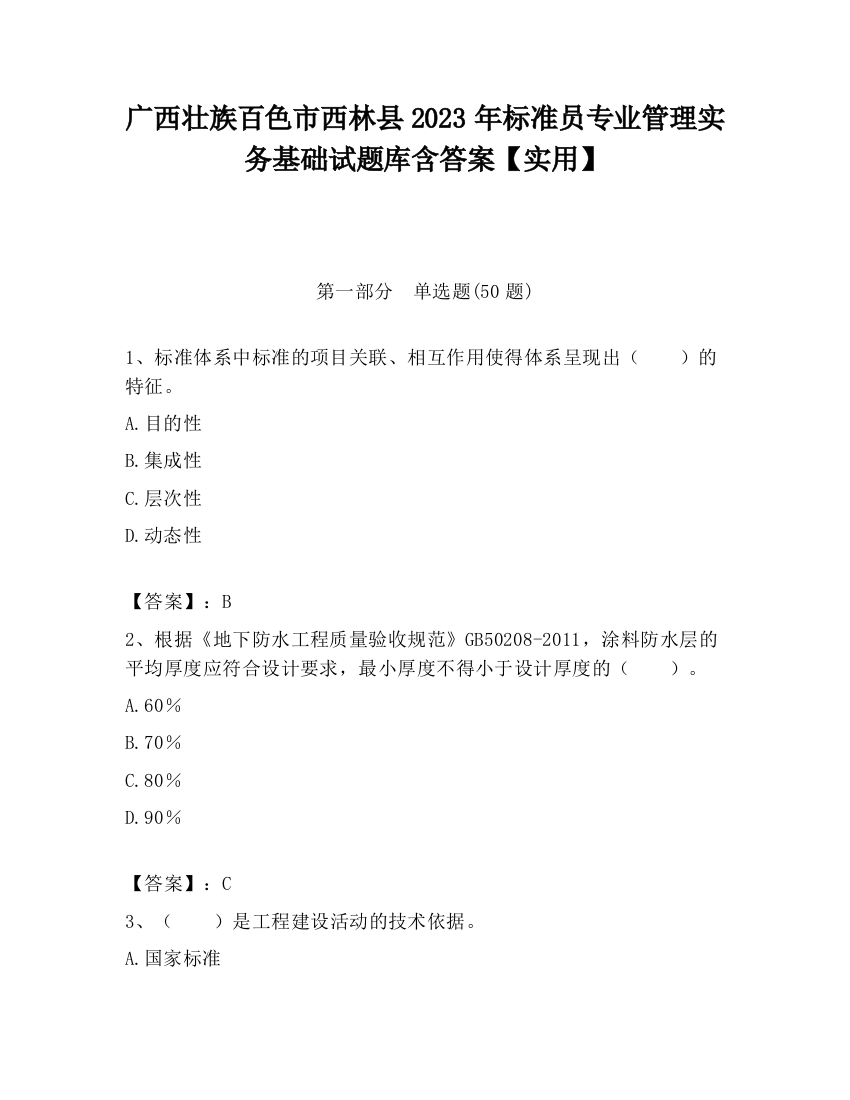 广西壮族百色市西林县2023年标准员专业管理实务基础试题库含答案【实用】

第一部分　单选题(50题)

1、标准体系中标准的项目关联、相互作用使得体系呈现出（　　）的特征。

A.目的性

B.集成性

C.层次性

D.动态性

【答案】：B

2、根据《地下防水工程质量验收规范》GB50208-2011，涂料防水层的平均厚度应符合设计要求，最小厚度不得小于设计厚度的（　　）。

A.60％

B.70％

C.80％

D.90％

【答案】：C

3、（　　）是工程建设活动的技术依据。

A.国家标准